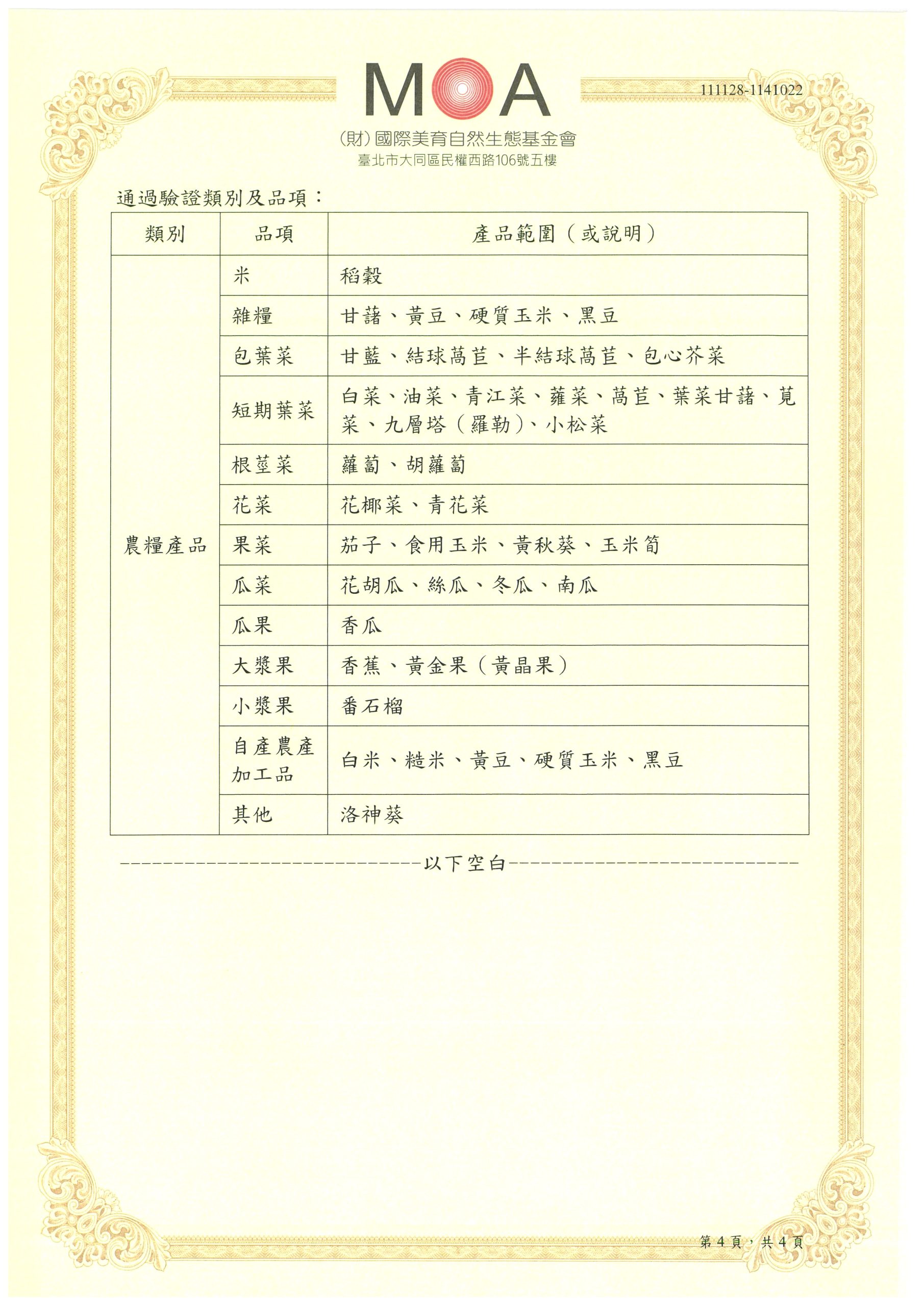 MOA

111128-1141022

(財)國際美育自然生態基金會
臺北市大同區民權西路106號五樓

通過驗證類別及品項：

| 類別 | 品項 | 產品範圍（或說明） |
|---|---|---|
| 農糧產品 | 米 | 稻穀 |
| | 雜糧 | 甘藷、黃豆、硬質玉米、黑豆 |
| | 包葉菜 | 甘藍、結球萵苣、半結球萵苣、包心芥菜 |
| | 短期葉菜 | 白菜、油菜、青江菜、蕹菜、萵苣、葉菜甘藷、莧菜、九層塔（羅勒）、小松菜 |
| | 根莖菜 | 蘿蔔、胡蘿蔔 |
| | 花菜 | 花椰菜、青花菜 |
| | 果菜 | 茄子、食用玉米、黃秋葵、玉米筍 |
| | 瓜菜 | 花胡瓜、絲瓜、冬瓜、南瓜 |
| | 瓜果 | 香瓜 |
| | 大漿果 | 香蕉、黃金果（黃晶果） |
| | 小漿果 | 番石榴 |
| | 自產農產加工品 | 白米、糙米、黃豆、硬質玉米、黑豆 |
| | 其他 | 洛神葵 |

-----------------------------以下空白-----------------------------

第 4 頁，共 4 頁